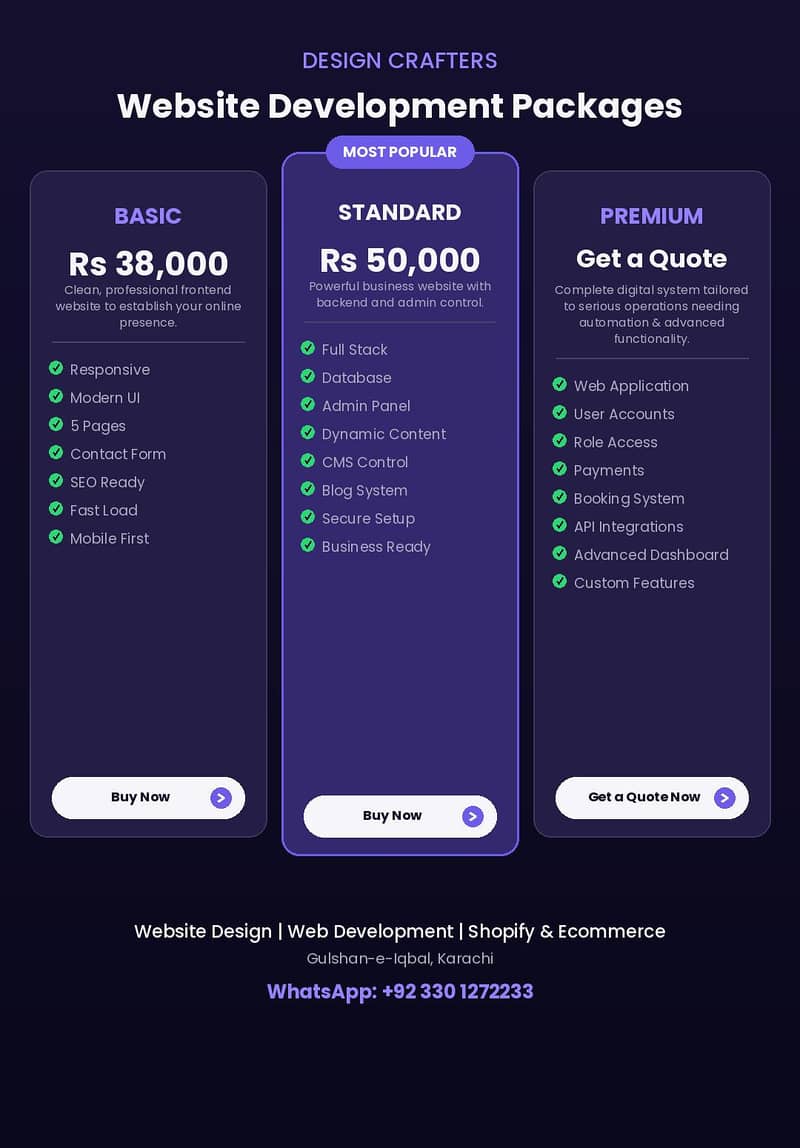 DESIGN CRAFTERS

Website Development Packages

BASIC

Rs 38,000

Clean, professional frontend website to establish your online presence.

Responsive
Modern UI
5 Pages
Contact Form
SEO Ready
Fast Load
Mobile First

Buy Now

MOST POPULAR

STANDARD

Rs 50,000

Powerful business website with backend and admin control.

Full Stack
Database
Admin Panel
Dynamic Content
CMS Control
Blog System
Secure Setup
Business Ready

Buy Now

PREMIUM

Get a Quote

Complete digital system tailored to serious operations needing automation & advanced functionality.

Web Application
User Accounts
Role Access
Payments
Booking System
API Integrations
Advanced Dashboard
Custom Features

Get a Quote Now

Website Design | Web Development | Shopify & Ecommerce

Gulshan-e-Iqbal, Karachi

WhatsApp: +92 330 1272233